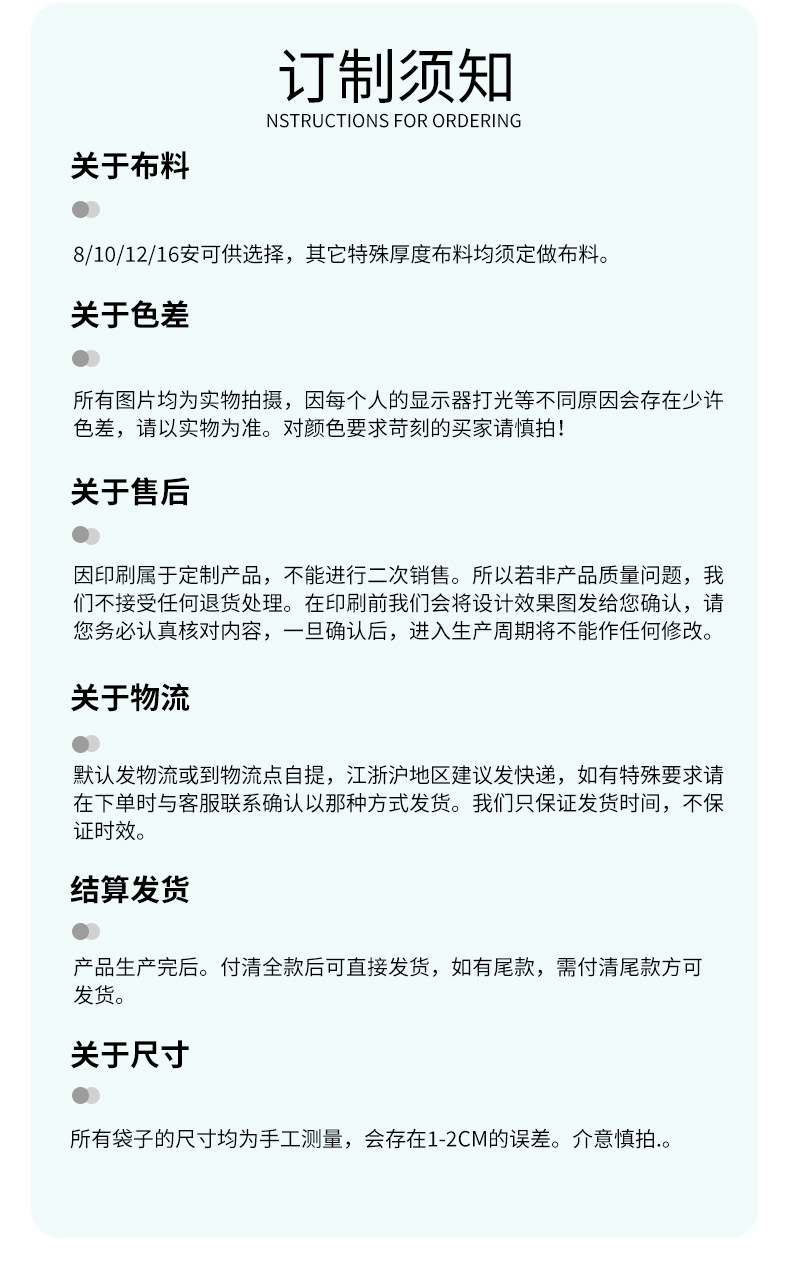 订制须知
NSTRUCTIONS FOR ORDERING

关于布料

8/10/12/16安可供选择，其它特殊厚度布料均须定做布料。

关于色差

所有图片均为实物拍摄，因每个人的显示器打光等不同原因会存在少许色差，请以实物为准。对颜色要求苛刻的买家请慎拍！

关于售后

因印刷属于定制产品，不能进行二次销售。所以若非产品质量问题，我们不接受任何退货处理。在印刷前我们会将设计效果图发给您确认，请您务必认真核对内容，一旦确认后，进入生产周期将不能作任何修改。

关于物流

默认发物流或到物流点自提，江浙沪地区建议发快递，如有特殊要求请在下单时与客服联系确认以那种方式发货。我们只保证发货时间，不保证时效。

结算发货

产品生产完后。付清全款后可直接发货，如有尾款，需付清尾款方可发货。

关于尺寸

所有袋子的尺寸均为手工测量，会存在1-2CM的误差。介意慎拍.。